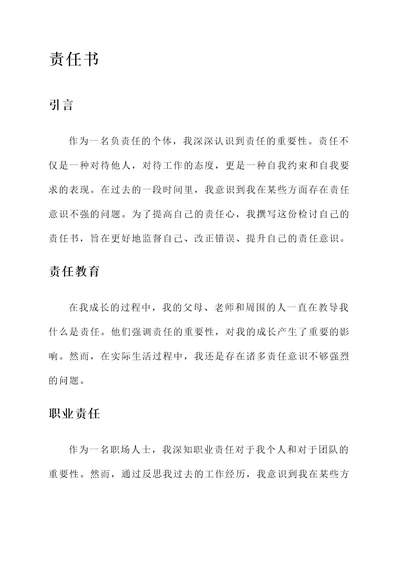 责任书

引言

作为一名负责任的个体，我深深认识到责任的重要性。责任不仅是一种对待他人，对待工作的态度，更是一种自我约束和自我要求的表现。在过去的一段时间里，我意识到我在某些方面存在责任意识不强的问题。为了提高自己的责任心，我撰写这份检讨自己的责任书，旨在更好地监督自己、改正错误、提升自己的责任意识。

责任教育

在我成长的过程中，我的父母、老师和周围的人一直在教导我什么是责任。他们强调责任的重要性，对我的成长产生了重要的影响。然而，在实际生活过程中，我还是存在诸多责任意识不够强烈的问题。

职业责任

作为一名职场人士，我深知职业责任对于我个人和对于团队的重要性。然而，通过反思我过去的工作经历，我意识到我在某些方